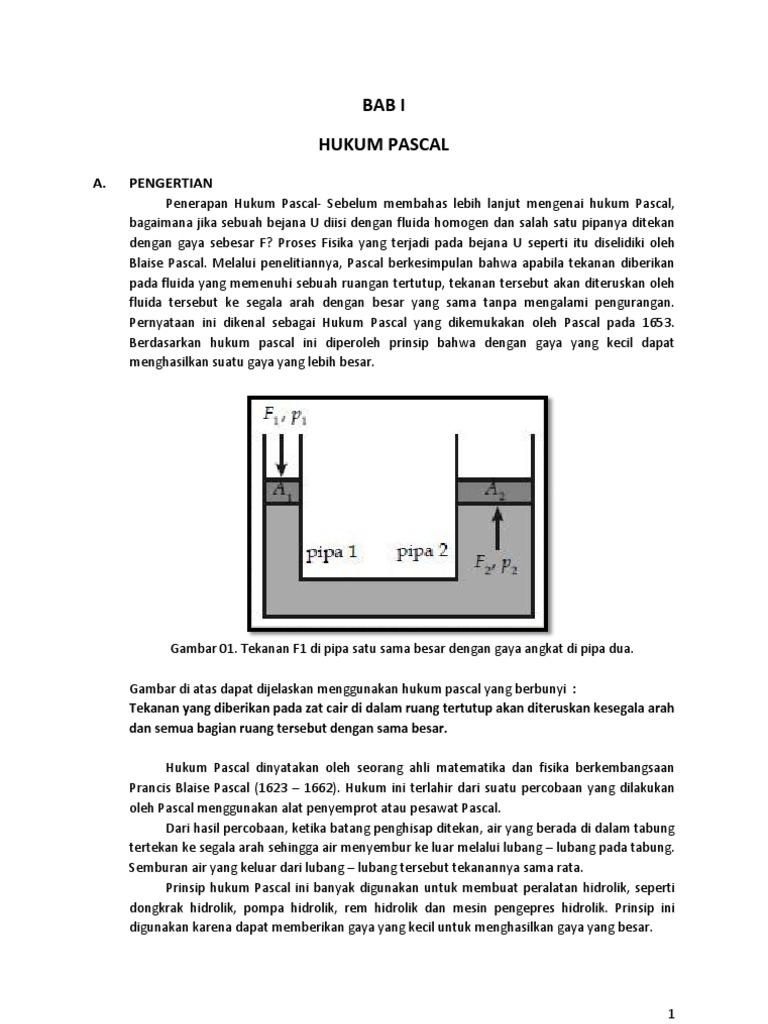 BAB I

HUKUM PASCAL

A. PENGERTIAN

Penerapan Hukum Pascal- Sebelum membahas lebih lanjut mengenai hukum Pascal, bagaimana jika sebuah bejana U diisi dengan fluida homogen dan salah satu pipanya ditekan dengan gaya sebesar F? Proses Fisika yang terjadi pada bejana U seperti itu diselidiki oleh Blaise Pascal. Melalui penelitiannya, Pascal berkesimpulan bahwa apabila tekanan diberikan pada fluida yang memenuhi sebuah ruangan tertutup, tekanan tersebut akan diteruskan oleh fluida tersebut ke segala arah dengan besar yang sama tanpa mengalami pengurangan. Pernyataan ini dikenal sebagai Hukum Pascal yang dikemukakan oleh Pascal pada 1653. Berdasarkan hukum pascal ini diperoleh prinsip bahwa dengan gaya yang kecil dapat menghasilkan suatu gaya yang lebih besar.

$F_1, p_1$

$A_1$

$A_2$

pipa 1 pipa 2

$F_2, p_2$

Gambar 01. Tekanan F1 di pipa satu sama besar dengan gaya angkat di pipa dua.

Gambar di atas dapat dijelaskan menggunakan hukum pascal yang berbunyi :
Tekanan yang diberikan pada zat cair di dalam ruang tertutup akan diteruskan kesegala arah dan semua bagian ruang tersebut dengan sama besar.

Hukum Pascal dinyatakan oleh seorang ahli matematika dan fisika berkembangsaan Prancis Blaise Pascal (1623 – 1662). Hukum ini terlahir dari suatu percobaan yang dilakukan oleh Pascal menggunakan alat penyemprot atau pesawat Pascal.

Dari hasil percobaan, ketika batang penghisap ditekan, air yang berada di dalam tabung tertekan ke segala arah sehingga air menyembur ke luar melalui lubang – lubang pada tabung. Semburan air yang keluar dari lubang – lubang tersebut tekanannya sama rata.

Prinsip hukum Pascal ini banyak digunakan untuk membuat peralatan hidrolik, seperti dongkrak hidrolik, pompa hidrolik, rem hidrolik dan mesin pengepres hidrolik. Prinsip ini digunakan karena dapat memberikan gaya yang kecil untuk menghasilkan gaya yang besar.

1